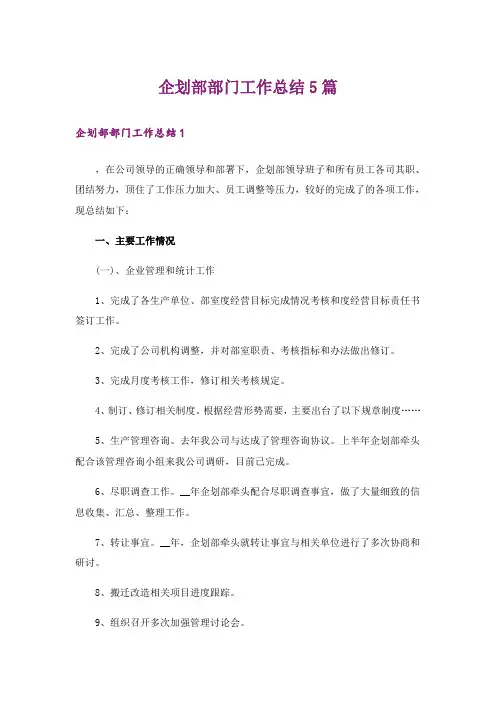 企划部部门工作总结5篇

企划部部门工作总结1

，在公司领导的正确领导和部署下，企划部领导班子和所有员工各司其职、团结努力，顶住了工作压力加大、员工调整等压力，较好的完成了的各项工作，现总结如下：

一、主要工作情况

(一)、企业管理和统计工作

1、完成了各生产单位、部室度经营目标完成情况考核和度经营目标责任书签订工作。

2、完成了公司机构调整，并对部室职责、考核指标和办法做出修订。

3、完成月度考核工作，修订相关考核规定。

4、制订、修订相关制度。根据经营形势需要，主要出台了以下规章制度……

5、生产管理咨询。去年我公司与达成了管理咨询协议。上半年企划部牵头配合该管理咨询小组来我公司调研，目前已完成。

6、尽职调查工作。__年企划部牵头配合尽职调查事宜，做了大量细致的信息收集、汇总、整理工作。

7、转让事宜。__年，企划部牵头就转让事宜与相关单位进行了多次协商和研讨。

8、搬迁改造相关项目进度跟踪。

9、组织召开多次加强管理讨论会。